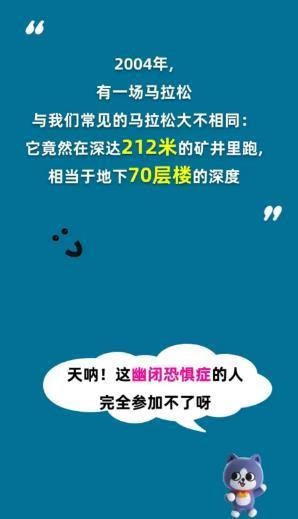 “

2004年，
有一场马拉松
与我们常见的马拉松大不相同：
它竟然在深达212米的矿井里跑，
相当于地下70层楼的深度

”

天呐！这幽闭恐惧症的人
完全参加不了呀